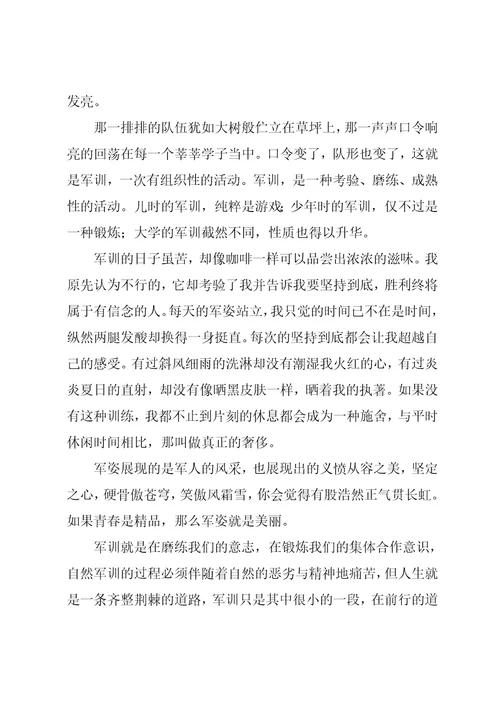 发亮。

那一排排的队伍犹如大树般伫立在草坪上，那一声声口令响亮的回荡在每一个莘莘学子当中。口令变了，队形也变了，这就是军训，一次有组织性的活动。军训，是一种考验、磨练、成熟性的活动。儿时的军训，纯粹是游戏；少年时的军训，仅不过是一种锻炼；大学的军训截然不同，性质也得以升华。

军训的日子虽苦，却像咖啡一样可以品尝出浓浓的滋味。我原先认为不行的，它却考验了我并告诉我要坚持到底，胜利终将属于有信念的人。每天的军姿站立，我只觉的时间已不在是时间，纵然两腿发酸却换得一身挺直。每次的坚持到底都会让我超越自己的感受。有过斜风细雨的洗淋却没有潮湿我火红的心，有过炎炎夏日的直射，却没有像晒黑皮肤一样，晒着我的执著。如果没有这种训练，我都不止到片刻的休息都会成为一种施舍，与平时休闲时间相比，那叫做真正的奢侈。

军姿展现的是军人的风采，也展现出的义愤从容之美，坚定之心，硬骨傲苍穹，笑傲风霜雪，你会觉得有股浩然正气贯长虹。如果青春是精品，那么军姿就是美丽。

军训就是在磨练我们的意志，在锻炼我们的集体合作意识，自然军训的过程必须伴随着自然的恶劣与精神地痛苦，但人生就是一条齐整荆棘的道路，军训只是其中很小的一段，在前行的道